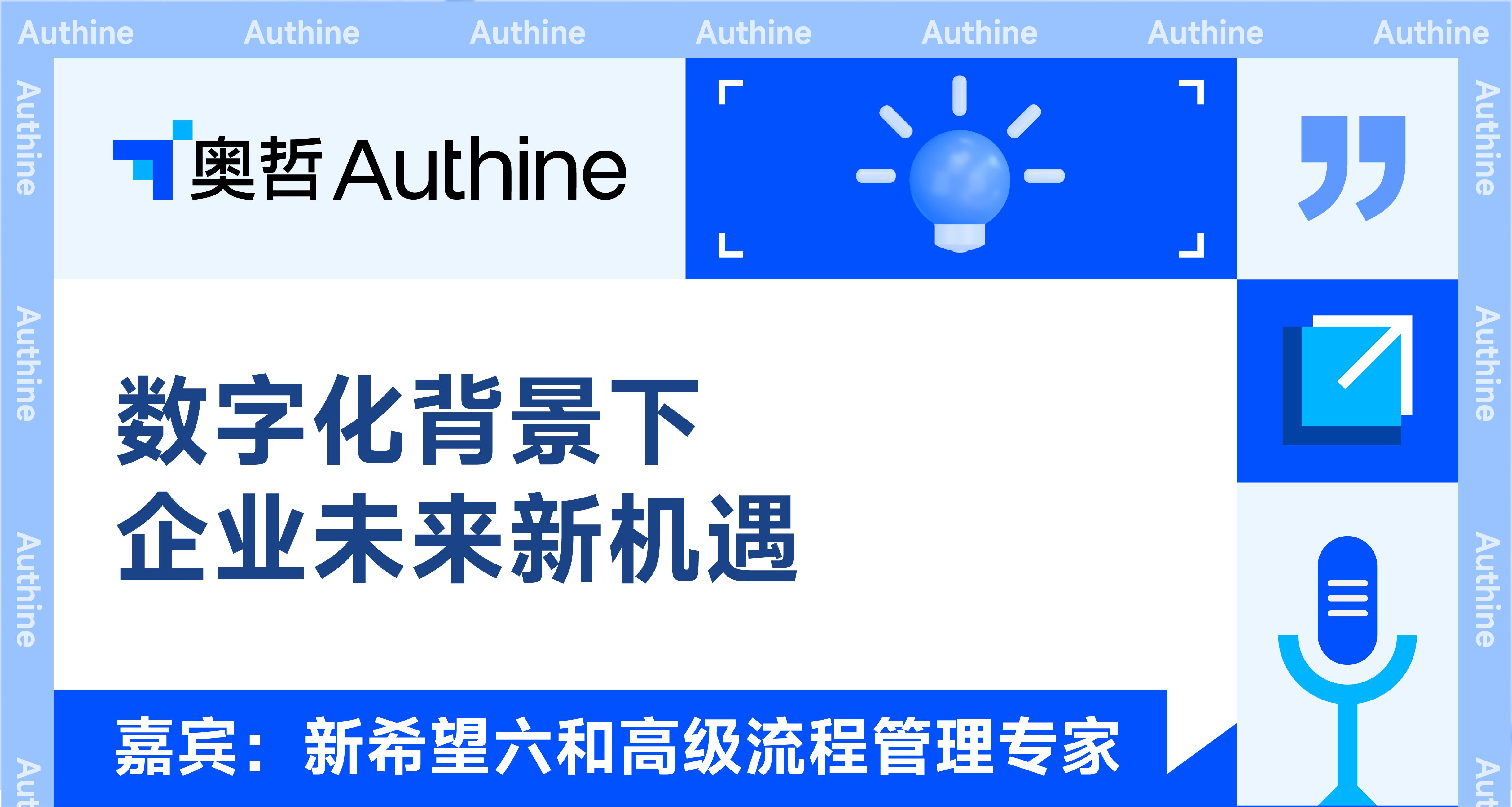 Authine Authine Authine Authine Authine Authine Authine

Authine Authine Authine Aut

奥哲 Authine

数字化背景下
企业未来新机遇

嘉宾：新希望六和高级流程管理专家

Authine Authine Authine Aut